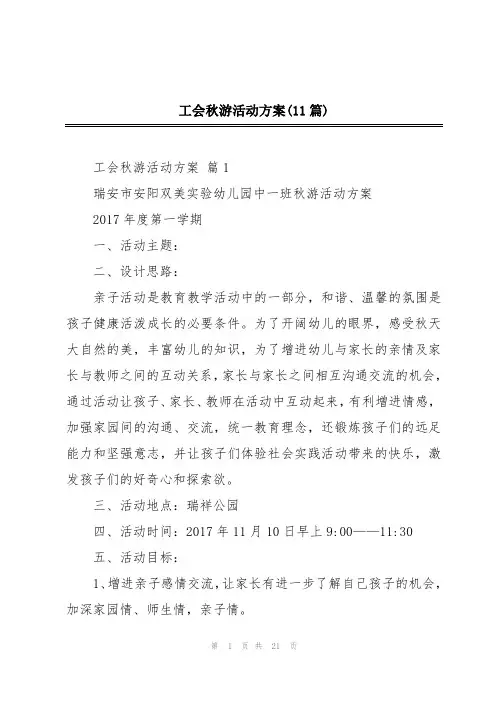 工会秋游活动方案(11 篇)

工会秋游活动方案 篇 1

瑞安市安阳双美实验幼儿园中一班秋游活动方案

2017 年度第一学期

一、活动主题：

二、设计思路：

亲子活动是教育教学活动中的一部分，和谐、温馨的氛围是孩子健康活泼成长的必要条件。为了开阔幼儿的眼界，感受秋天大自然的美，丰富幼儿的知识，为了增进幼儿与家长的亲情及家长与教师之间的互动关系，家长与家长之间相互沟通交流的机会，通过活动让孩子、家长、教师在活动中互动起来，有利增进情感，加强家园间的沟通、交流，统一教育理念，还锻炼孩子们的远足能力和坚强意志，并让孩子们体验社会实践活动带来的快乐，激发孩子们的好奇心和探索欲。

三、活动地点：瑞祥公园

四、活动时间：2017 年 11 月 10 日早上 9:00——11:30

五、活动目标：

1、增进亲子感情交流，让家长有进一步了解自己孩子的机会，加深家园情、师生情，亲子情。

第 1 页 共 21 页